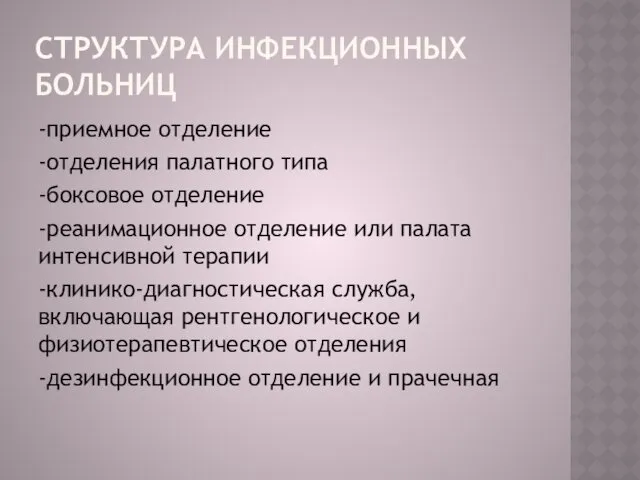 СТРУКТУРА ИНФЕКЦИОННЫХ БОЛЬНИЦ

-приемное отделение

-отделения палатного типа

-боксовое отделение

-реанимационное отделение или палата интенсивной терапии

-клинико-диагностическая служба, включающая рентгенологическое и физиотерапевтическое отделения

-дезинфекционное отделение и прачечная